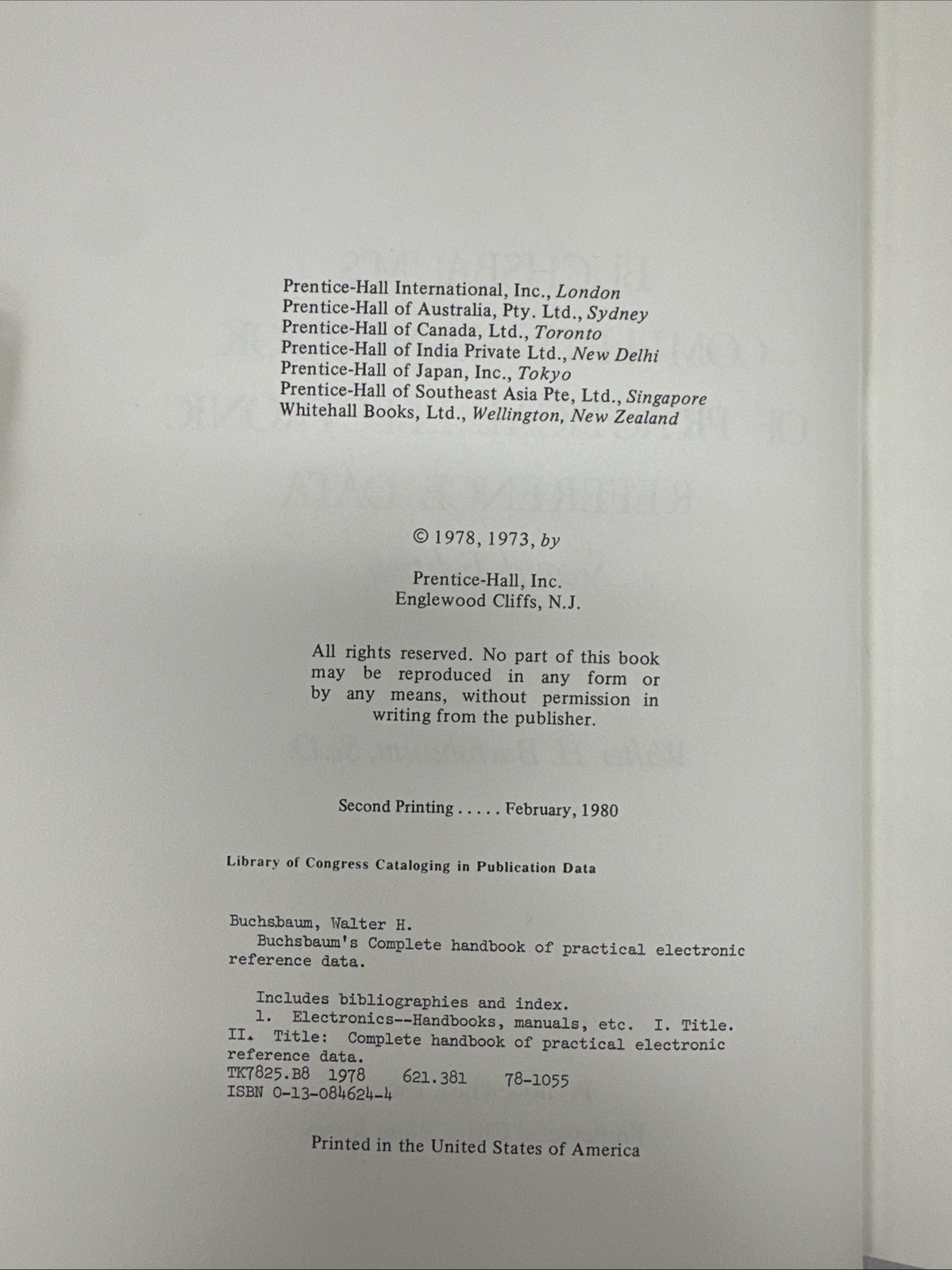 Prentice-Hall International, Inc., London
Prentice-Hall of Australia, Pty. Ltd., Sydney
Prentice-Hall of Canada, Ltd., Toronto
Prentice-Hall of India Private Ltd., New Delhi
Prentice-Hall of Japan, Inc., Tokyo
Prentice-Hall of Southeast Asia Pte, Ltd., Singapore
Whitehall Books, Ltd., Wellington, New Zealand

© 1978, 1973, by

Prentice-Hall, Inc.
Englewood Cliffs, N.J.

All rights reserved. No part of this book may be reproduced in any form or by any means, without permission in writing from the publisher.

Second Printing . . . . . February, 1980

Library of Congress Cataloging in Publication Data

Buchsbaum, Walter H.
Buchsbaum's Complete handbook of practical electronic reference data.

Includes bibliographies and index.
1. Electronics--Handbooks, manuals, etc. I. Title.
II. Title: Complete handbook of practical electronic reference data.
TK7825.B8 1978 621.381 78-1055
ISBN 0-13-084624-4

Printed in the United States of America